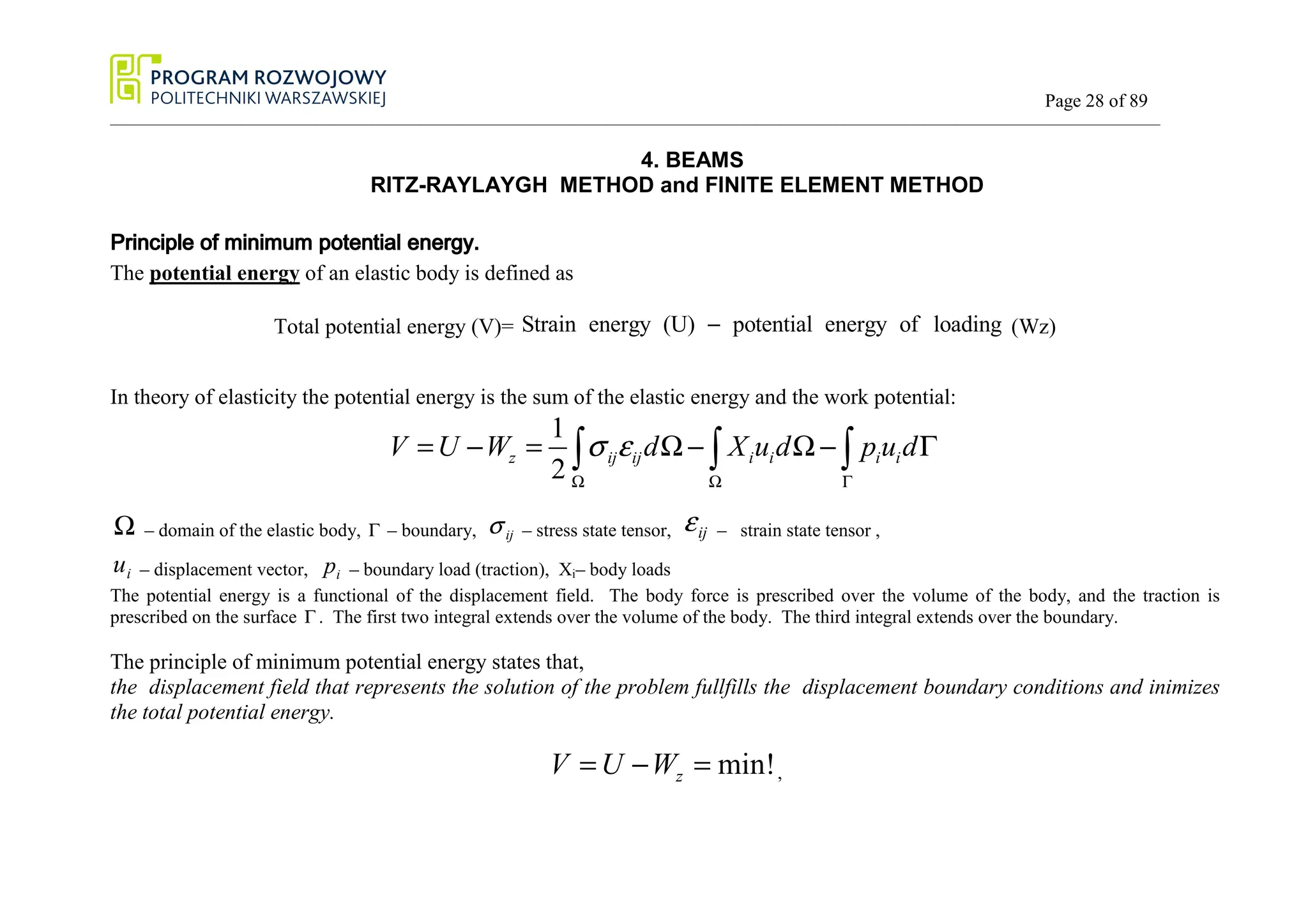 PROGRAM ROZWOJOWY
POLITECHNIKI WARSZAWSKIEJ

Page 28 of 89

4. BEAMS
RITZ-RAYLAYGH METHOD and FINITE ELEMENT METHOD

Principle of minimum potential energy.
The potential energy of an elastic body is defined as

Total potential energy (V)= Strain energy (U) − potential energy of loading (Wz)

In theory of elasticity the potential energy is the sum of the elastic energy and the work potential:

$V = U - W_z = \frac{1}{2}\int_{\Omega} \sigma_{ij}\varepsilon_{ij} d\Omega - \int_{\Omega} X_i u_i d\Omega - \int_{\Gamma} p_i u_i d\Gamma$

$\Omega$ – domain of the elastic body, $\Gamma$ – boundary, $\sigma_{ij}$ – stress state tensor, $\varepsilon_{ij}$ – strain state tensor ,

$u_i$ – displacement vector, $p_i$ – boundary load (traction), $X_i$– body loads
The potential energy is a functional of the displacement field. The body force is prescribed over the volume of the body, and the traction is prescribed on the surface $\Gamma$. The first two integral extends over the volume of the body. The third integral extends over the boundary.

The principle of minimum potential energy states that,
the displacement field that represents the solution of the problem fullfills the displacement boundary conditions and inimizes the total potential energy.

$V = U - W_z = \min!$,